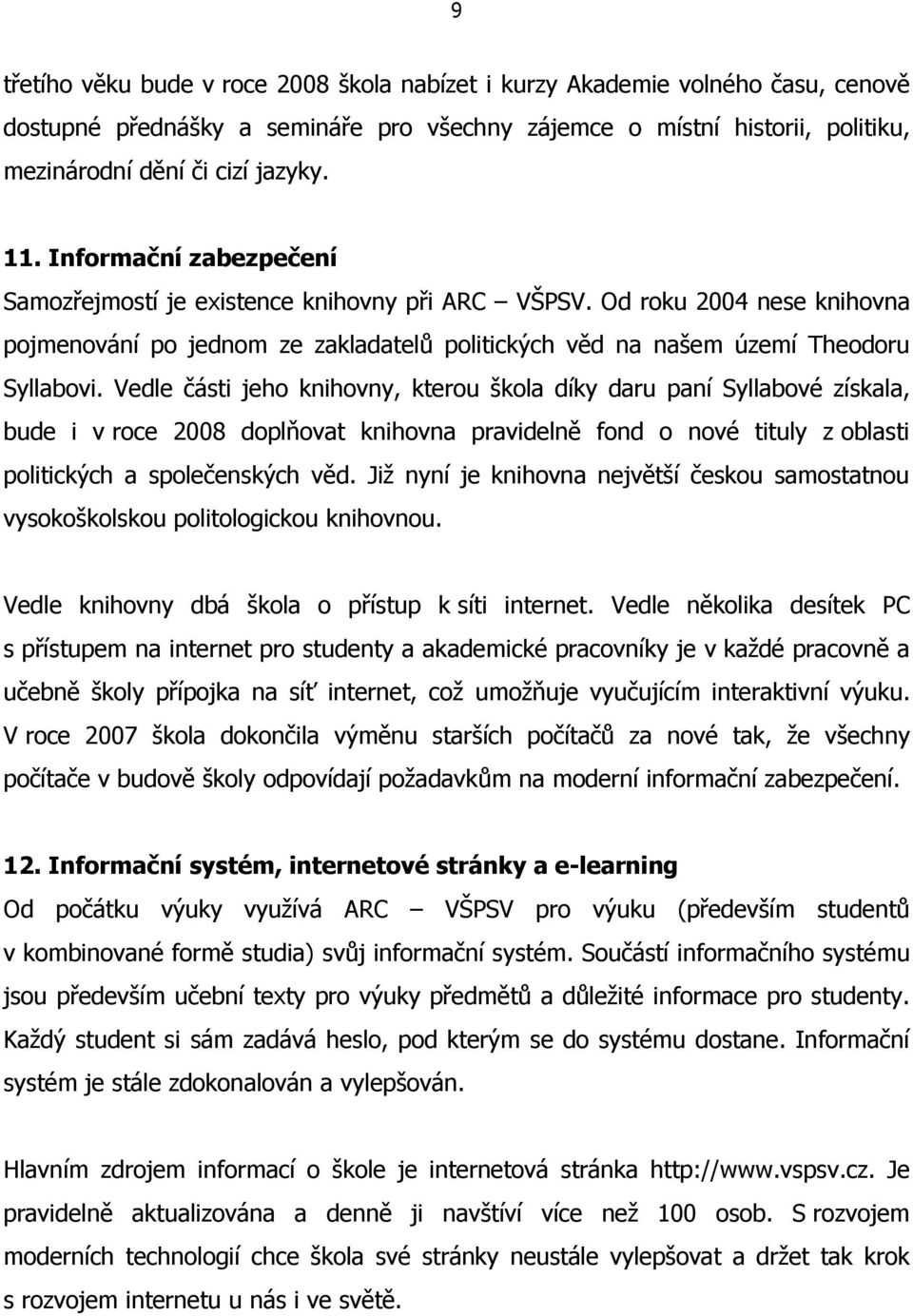 9

třetího věku bude v roce 2008 škola nabízet i kurzy Akademie volného času, cenově dostupné přednášky a semináře pro všechny zájemce o místní historii, politiku, mezinárodní dění či cizí jazyky.

11. Informační zabezpečení

Samozřejmostí je existence knihovny při ARC – VŠPSV. Od roku 2004 nese knihovna pojmenování po jednom ze zakladatelů politických věd na našem území Theodoru Syllabovi. Vedle části jeho knihovny, kterou škola díky daru paní Syllabové získala, bude i v roce 2008 doplňovat knihovna pravidelně fond o nové tituly z oblasti politických a společenských věd. Již nyní je knihovna největší českou samostatnou vysokoškolskou politologickou knihovnou.

Vedle knihovny dbá škola o přístup k síti internet. Vedle několika desítek PC s přístupem na internet pro studenty a akademické pracovníky je v každé pracovně a učebně školy přípojka na síť internet, což umožňuje vyučujícím interaktivní výuku. V roce 2007 škola dokončila výměnu starších počítačů za nové tak, že všechny počítače v budově školy odpovídají požadavkům na moderní informační zabezpečení.

12. Informační systém, internetové stránky a e-learning

Od počátku výuky využívá ARC – VŠPSV pro výuku (především studentů v kombinované formě studia) svůj informační systém. Součástí informačního systému jsou především učební texty pro výuky předmětů a důležité informace pro studenty. Každý student si sám zadává heslo, pod kterým se do systému dostane. Informační systém je stále zdokonalován a vylepšován.

Hlavním zdrojem informací o škole je internetová stránka http://www.vspsv.cz. Je pravidelně aktualizována a denně ji navštíví více než 100 osob. S rozvojem moderních technologií chce škola své stránky neustále vylepšovat a držet tak krok s rozvojem internetu u nás i ve světě.